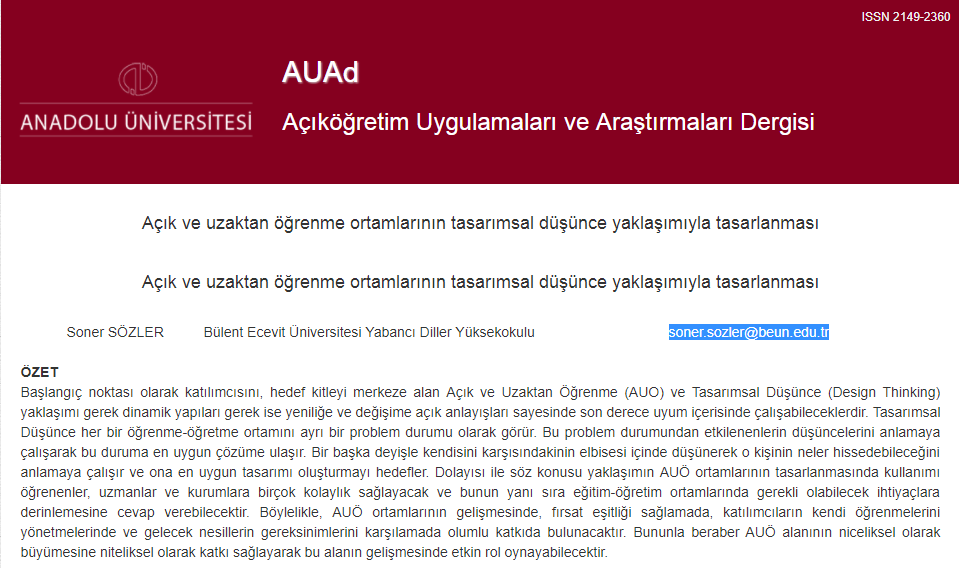 ISSN 2149-2360

ANADOLU ÜNİVERSİTESİ

AUAd

Açıköğretim Uygulamaları ve Araştırmaları Dergisi

Açık ve uzaktan öğrenme ortamlarının tasarımsal düşünce yaklaşımıyla tasarlanması

Açık ve uzaktan öğrenme ortamlarının tasarımsal düşünce yaklaşımıyla tasarlanması

Soner SÖZLER Bülent Ecevit Üniversitesi Yabancı Diller Yüksekokulu soner.sozler@beun.edu.tr

ÖZET
Başlangıç noktası olarak katılımcısını, hedef kitleyi merkeze alan Açık ve Uzaktan Öğrenme (AUO) ve Tasarımsal Düşünce (Design Thinking) yaklaşımı gerek dinamik yapıları gerek ise yeniliğe ve değişime açık anlayışları sayesinde son derece uyum içerisinde çalışabileceklerdir. Tasarımsal Düşünce her bir öğrenme-öğretme ortamını ayrı bir problem durumu olarak görür. Bu problem durumundan etkilenenlerin düşüncelerini anlamaya çalışarak bu duruma en uygun çözüme ulaşır. Bir başka deyişle kendisini karşısındakinin elbisesi içinde düşünerek o kişinin neler hissedebileceğini anlamaya çalışır ve ona en uygun tasarımı oluşturmayı hedefler. Dolayısı ile söz konusu yaklaşımın AUÖ ortamlarının tasarlanmasında kullanımı öğrenenler, uzmanlar ve kurumlara birçok kolaylık sağlayacak ve bunun yanı sıra eğitim-öğretim ortamlarında gerekli olabilecek ihtiyaçlara derinlemesine cevap verebilecektir. Böylelikle, AUÖ ortamlarının gelişmesinde, fırsat eşitliği sağlamada, katılımcıların kendi öğrenmelerini yönetmelerinde ve gelecek nesillerin gereksinimlerini karşılamada olumlu katkıda bulunacaktır. Bununla beraber AUÖ alanının niceliksel olarak büyümesine niteliksel olarak katkı sağlayarak bu alanın gelişmesinde etkin rol oynayabilecektir.